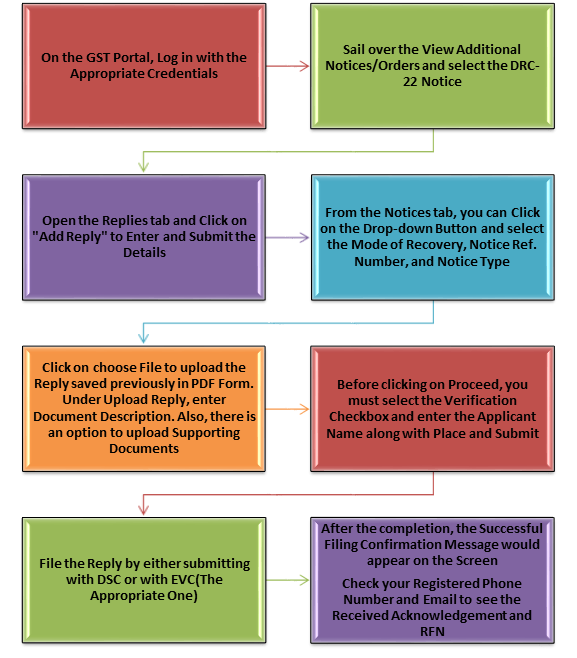 On the GST Portal, Log in with the Appropriate Credentials

Sail over the View Additional Notices/Orders and select the DRC-22 Notice

Open the Replies tab and Click on "Add Reply" to Enter and Submit the Details

From the Notices tab, you can Click on the Drop-down Button and select the Mode of Recovery, Notice Ref. Number, and Notice Type

Click on choose File to upload the Reply saved previously in PDF Form. Under Upload Reply, enter Document Description. Also, there is an option to upload Supporting Documents

Before clicking on Proceed, you must select the Verification Checkbox and enter the Applicant Name along with Place and Submit

File the Reply by either submitting with DSC or with EVC(The Appropriate One)

After the completion, the Successful Filing Confirmation Message would appear on the Screen

Check your Registered Phone Number and Email to see the Received Acknowledgement and RFN